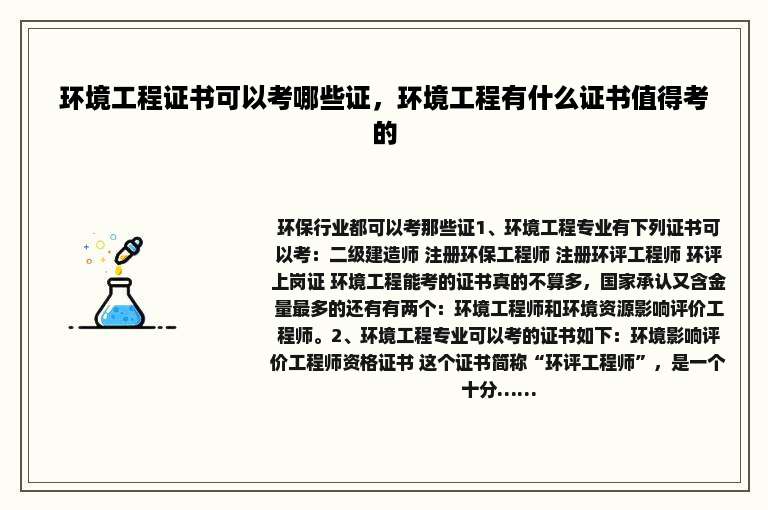 环境工程证书可以考哪些证，环境工程有什么证书值得考的

环保行业都可以考那些证1、环境工程专业有下列证书可以考：二级建造师 注册环保工程师 注册环评工程师 环评上岗证 环境工程能考的证书真的不算多，国家承认又含金量最多的还有有两个：环境工程师和环境资源影响评价工程师。2、环境工程专业可以考的证书如下：环境影响评价工程师资格证书 这个证书简称“环评工程师”，是一个十分......